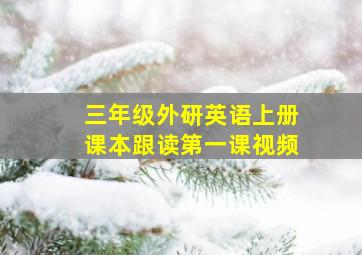 三年级外研英语上册
课本跟读第一课视频